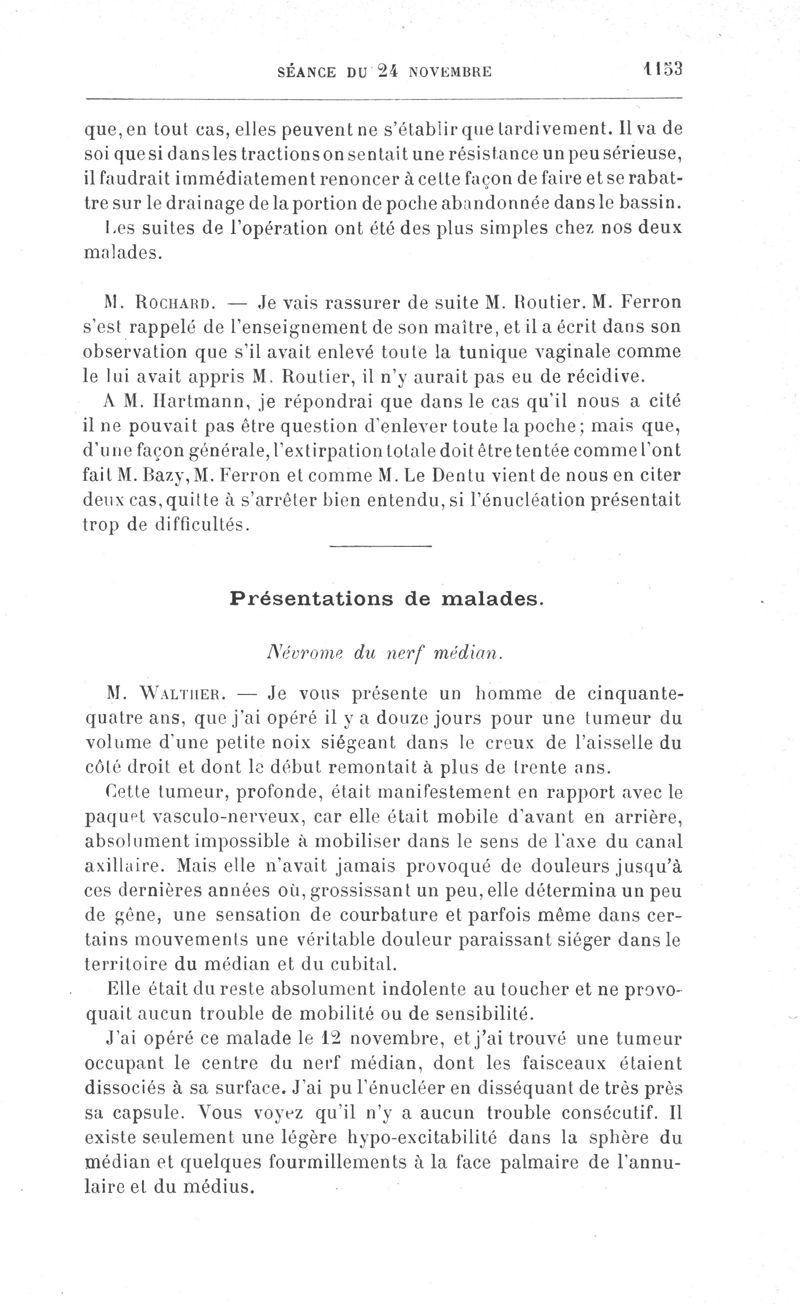 SÉANCE DU 24 NOVEMBRE 1153

que, en tout cas, elles peuvent ne s'établir que tardivement. Il va de soi que si dans les tractions on sentait une résistance un peu sérieuse, il faudrait immédiatement renoncer à cette façon de faire et se rabattre sur le drainage de la portion de poche abandonnée dans le bassin.

Les suites de l'opération ont été des plus simples chez nos deux malades.

M. Rochard. — Je vais rassurer de suite M. Routier. M. Ferron s'est rappelé de l'enseignement de son maître, et il a écrit dans son observation que s'il avait enlevé toute la tunique vaginale comme le lui avait appris M. Routier, il n'y aurait pas eu de récidive.

A M. Hartmann, je répondrai que dans le cas qu'il nous a cité il ne pouvait pas être question d'enlever toute la poche; mais que, d'une façon générale, l'extirpation totale doit être tentée comme l'ont fait M. Bazy, M. Ferron et comme M. Le Dentu vient de nous en citer deux cas, quitte à s'arrêter bien entendu, si l'énucléation présentait trop de difficultés.

Présentations de malades.

Névrome du nerf médian.

M. Walther. — Je vous présente un homme de cinquante-quatre ans, que j'ai opéré il y a douze jours pour une tumeur du volume d'une petite noix siégeant dans le creux de l'aisselle du côté droit et dont le début remontait à plus de trente ans.

Cette tumeur, profonde, était manifestement en rapport avec le paquet vasculo-nerveux, car elle était mobile d'avant en arrière, absolument impossible à mobiliser dans le sens de l'axe du canal axillaire. Mais elle n'avait jamais provoqué de douleurs jusqu'à ces dernières années où, grossissant un peu, elle détermina un peu de gêne, une sensation de courbature et parfois même dans certains mouvements une véritable douleur paraissant siéger dans le territoire du médian et du cubital.

Elle était du reste absolument indolente au toucher et ne provoquait aucun trouble de mobilité ou de sensibilité.

J'ai opéré ce malade le 12 novembre, et j'ai trouvé une tumeur occupant le centre du nerf médian, dont les faisceaux étaient dissociés à sa surface. J'ai pu l'énucléer en disséquant de très près sa capsule. Vous voyez qu'il n'y a aucun trouble consécutif. Il existe seulement une légère hypo-excitabilité dans la sphère du médian et quelques fourmillements à la face palmaire de l'annulaire et du médius.